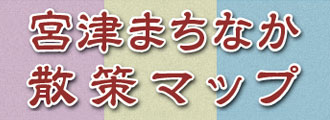 宮津まちなか
散策マップ